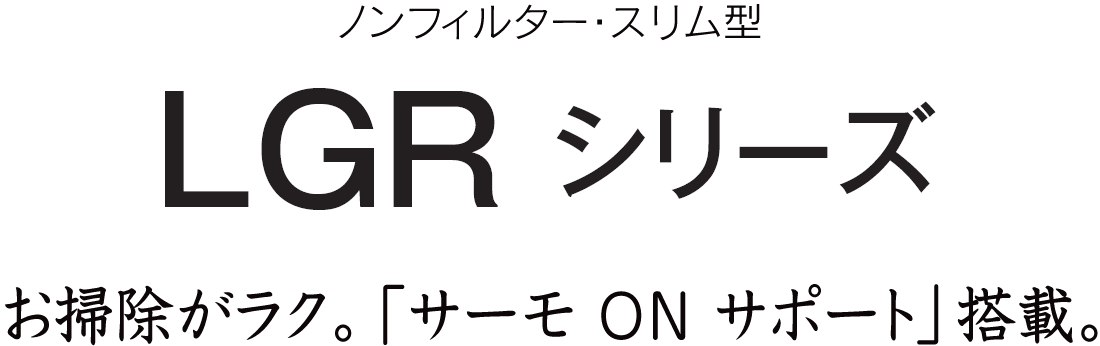 ノンフィルター･スリム型

LGR シリーズ

お掃除がラク。「サーモ ON サポート」搭載。